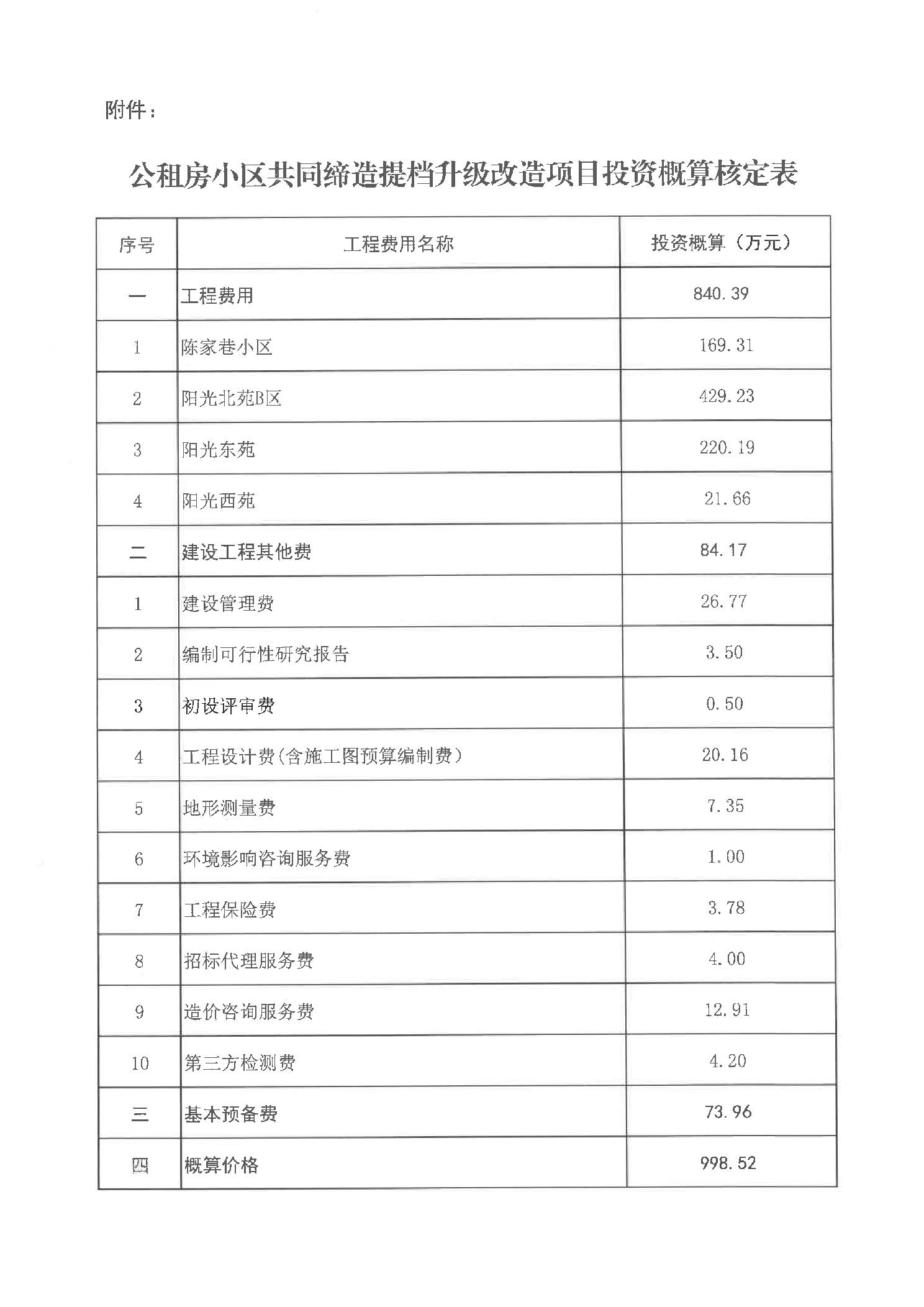 附件：

公租房小区共同缔造提档升级改造项目投资概算核定表

| 序号 | 工程费用名称 | 投资概算（万元） |
|---|---|---|
| 一 | 工程费用 | 840.39 |
| 1 | 陈家巷小区 | 169.31 |
| 2 | 阳光北苑B区 | 429.23 |
| 3 | 阳光东苑 | 220.19 |
| 4 | 阳光西苑 | 21.66 |
| 二 | 建设工程其他费 | 84.17 |
| 1 | 建设管理费 | 26.77 |
| 2 | 编制可行性研究报告 | 3.50 |
| 3 | 初设评审费 | 0.50 |
| 4 | 工程设计费(含施工图预算编制费） | 20.16 |
| 5 | 地形测量费 | 7.35 |
| 6 | 环境影响咨询服务费 | 1.00 |
| 7 | 工程保险费 | 3.78 |
| 8 | 招标代理服务费 | 4.00 |
| 9 | 造价咨询服务费 | 12.91 |
| 10 | 第三方检测费 | 4.20 |
| 三 | 基本预备费 | 73.96 |
| 四 | 概算价格 | 998.52 |